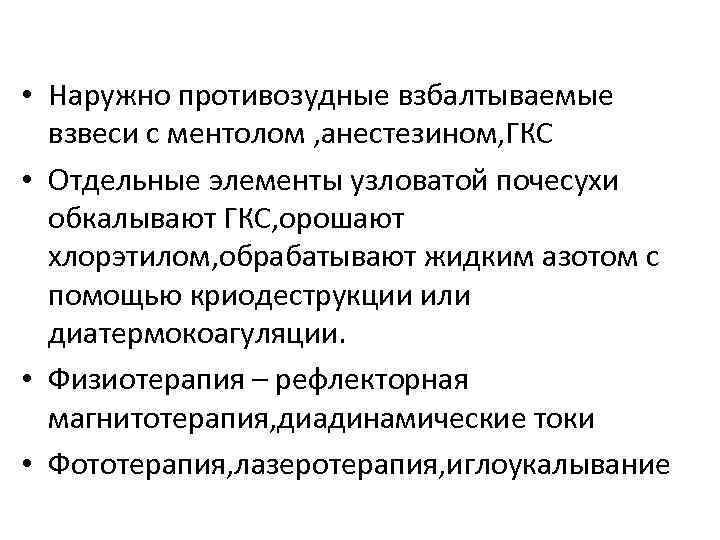 • Наружно противозудные взбалтываемые взвеси с ментолом ,анестезином,ГКС

• Отдельные элементы узловатой почесухи обкалывают ГКС,орошают хлорэтилом,обрабатывают жидким азотом с помощью криодеструкции или диатермокоагуляции.

• Физиотерапия – рефлекторная магнитотерапия,диадинамические токи

• Фототерапия,лазеротерапия,иглоукалывание